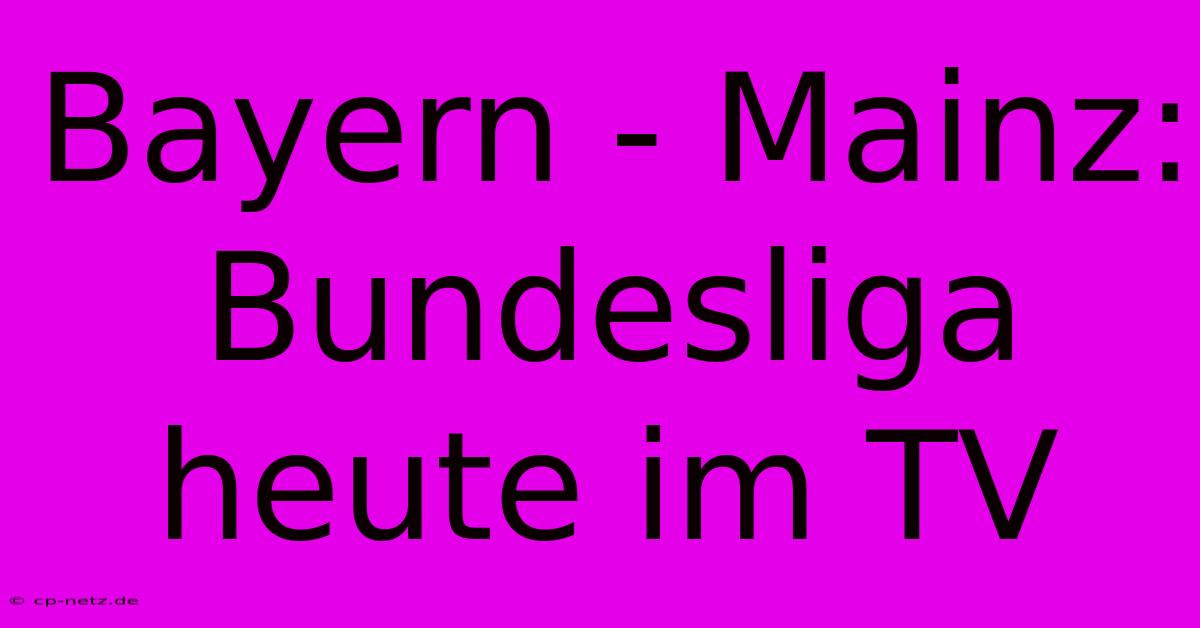 Bayern - Mainz: Bundesliga heute im TV

© cp-netz.de